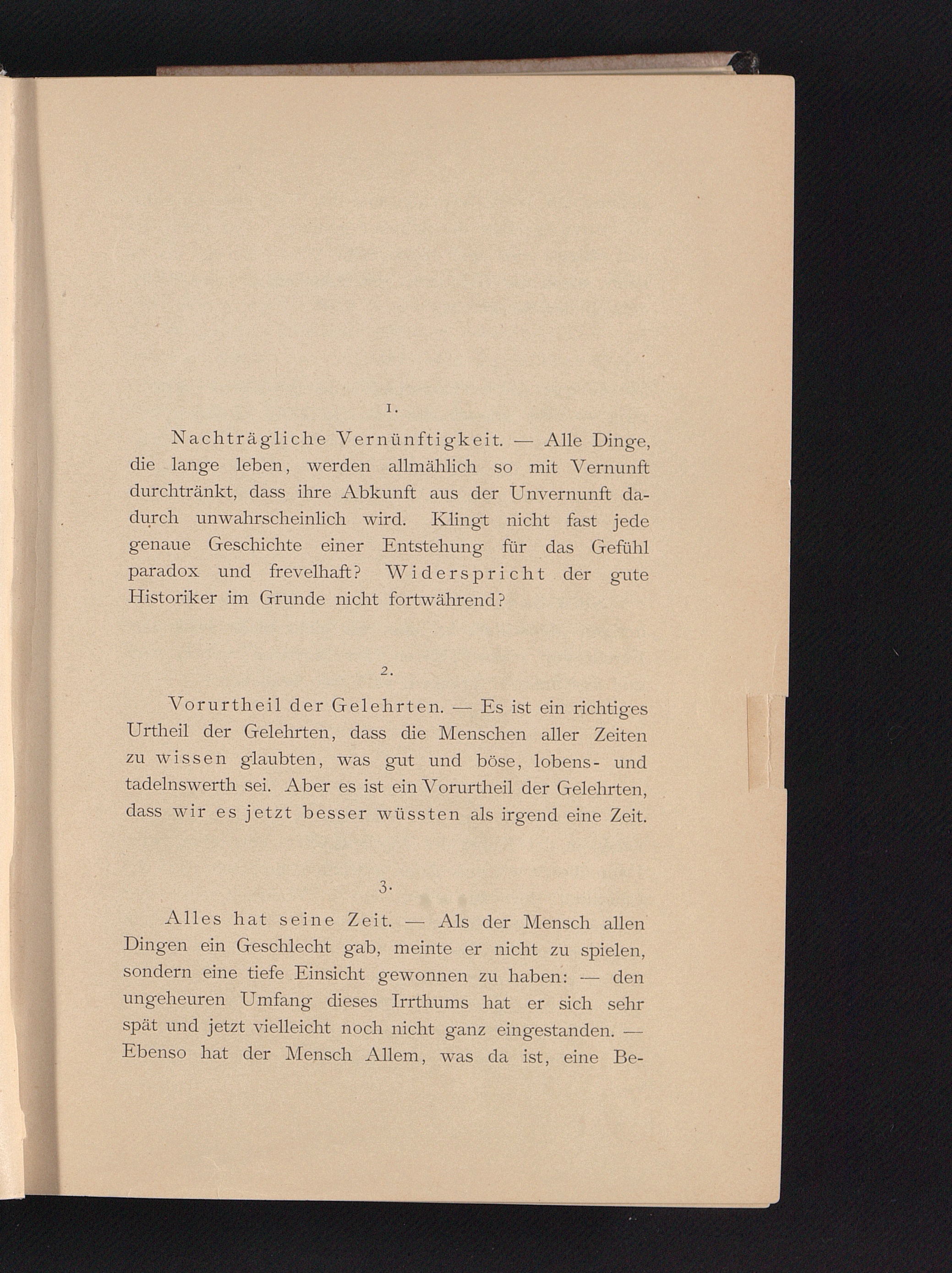 1.

Nachträgliche Vernünftigkeit. — Alle Dinge, die lange leben, werden allmählich so mit Vernunft durchtränkt, dass ihre Abkunft aus der Unvernunft dadurch unwahrscheinlich wird. Klingt nicht fast jede genaue Geschichte einer Entstehung für das Gefühl paradox und frevelhaft? Widerspricht der gute Historiker im Grunde nicht fortwährend?

2.

Vorurtheil der Gelehrten. — Es ist ein richtiges Urtheil der Gelehrten, dass die Menschen aller Zeiten zu wissen glaubten, was gut und böse, lobens- und tadelnswerth sei. Aber es ist ein Vorurtheil der Gelehrten, dass wir es jetzt besser wüssten als irgend eine Zeit.

3.

Alles hat seine Zeit. — Als der Mensch allen Dingen ein Geschlecht gab, meinte er nicht zu spielen, sondern eine tiefe Einsicht gewonnen zu haben: — den ungeheuren Umfang dieses Irrthums hat er sich sehr spät und jetzt vielleicht noch nicht ganz eingestanden. — Ebenso hat der Mensch Allem, was da ist, eine Be-